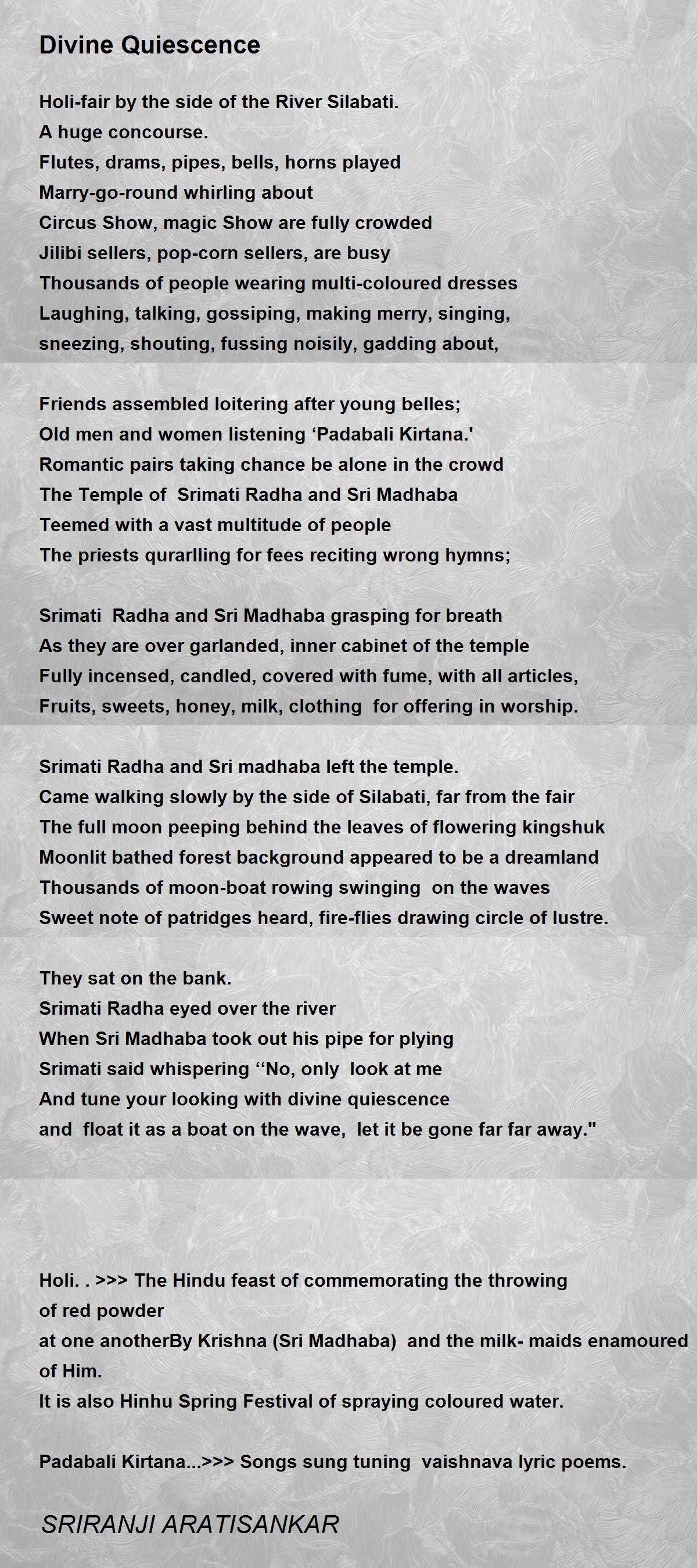 Divine Quiescence

Holi-fair by the side of the River Silabati.
A huge concourse.
Flutes, drams, pipes, bells, horns played
Marry-go-round whirling about
Circus Show, magic Show are fully crowded
Jilibi sellers, pop-corn sellers, are busy
Thousands of people wearing multi-coloured dresses
Laughing, talking, gossiping, making merry, singing,
sneezing, shouting, fussing noisily, gadding about,

Friends assembled loitering after young belles;
Old men and women listening ‘Padabali Kirtana.'
Romantic pairs taking chance be alone in the crowd
The Temple of Srimati Radha and Sri Madhaba
Teemed with a vast multitude of people
The priests qurarlling for fees reciting wrong hymns;

Srimati Radha and Sri Madhaba grasping for breath
As they are over garlanded, inner cabinet of the temple
Fully incensed, candled, covered with fume, with all articles,
Fruits, sweets, honey, milk, clothing for offering in worship.

Srimati Radha and Sri madhaba left the temple.
Came walking slowly by the side of Silabati, far from the fair
The full moon peeping behind the leaves of flowering kingshuk
Moonlit bathed forest background appeared to be a dreamland
Thousands of moon-boat rowing swinging on the waves
Sweet note of patridges heard, fire-flies drawing circle of lustre.

They sat on the bank.
Srimati Radha eyed over the river
When Sri Madhaba took out his pipe for plying
Srimati said whispering ‘‘No, only look at me
And tune your looking with divine quiescence
and float it as a boat on the wave, let it be gone far far away."

Holi. . >>> The Hindu feast of commemorating the throwing of red powder
at one anotherBy Krishna (Sri Madhaba) and the milk- maids enamoured of Him.
It is also Hinhu Spring Festival of spraying coloured water.

Padabali Kirtana...>>> Songs sung tuning vaishnava lyric poems.

SRIRANJI ARATISANKAR